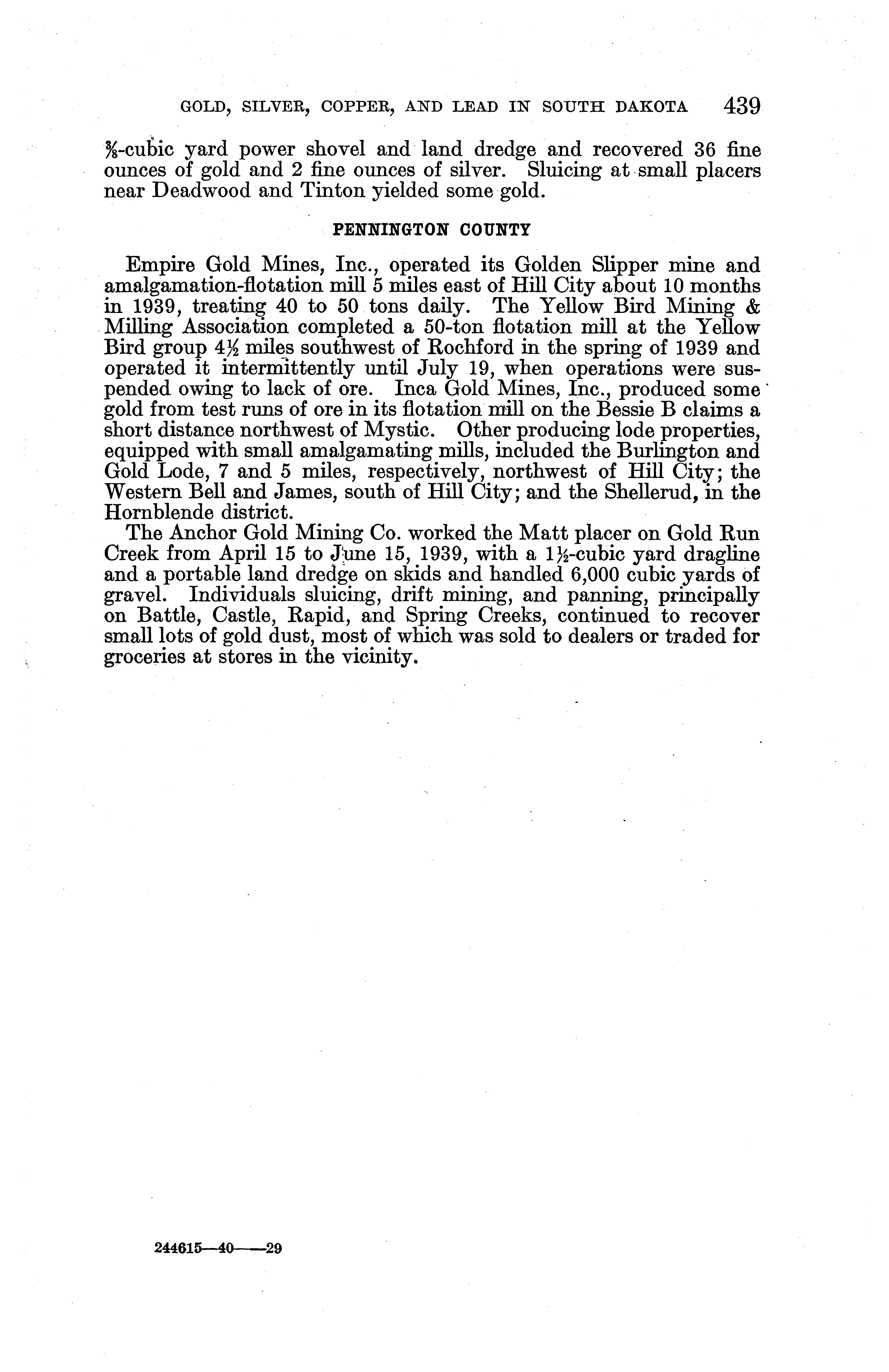 GOLD, SILVER, COPPER, AND LEAD IN SOUTH DAKOTA 439

$\frac{3}{8}$-cubic yard power shovel and land dredge and recovered 36 fine ounces of gold and 2 fine ounces of silver. Sluicing at small placers near Deadwood and Tinton yielded some gold.

PENNINGTON COUNTY

Empire Gold Mines, Inc., operated its Golden Slipper mine and amalgamation-flotation mill 5 miles east of Hill City about 10 months in 1939, treating 40 to 50 tons daily. The Yellow Bird Mining & Milling Association completed a 50-ton flotation mill at the Yellow Bird group $4\frac{1}{2}$ miles southwest of Rochford in the spring of 1939 and operated it intermittently until July 19, when operations were suspended owing to lack of ore. Inca Gold Mines, Inc., produced some gold from test runs of ore in its flotation mill on the Bessie B claims a short distance northwest of Mystic. Other producing lode properties, equipped with small amalgamating mills, included the Burlington and Gold Lode, 7 and 5 miles, respectively, northwest of Hill City; the Western Bell and James, south of Hill City; and the Shellerud, in the Hornblende district.

The Anchor Gold Mining Co. worked the Matt placer on Gold Run Creek from April 15 to June 15, 1939, with a $1\frac{1}{2}$-cubic yard dragline and a portable land dredge on skids and handled 6,000 cubic yards of gravel. Individuals sluicing, drift mining, and panning, principally on Battle, Castle, Rapid, and Spring Creeks, continued to recover small lots of gold dust, most of which was sold to dealers or traded for groceries at stores in the vicinity.

244615—40——29